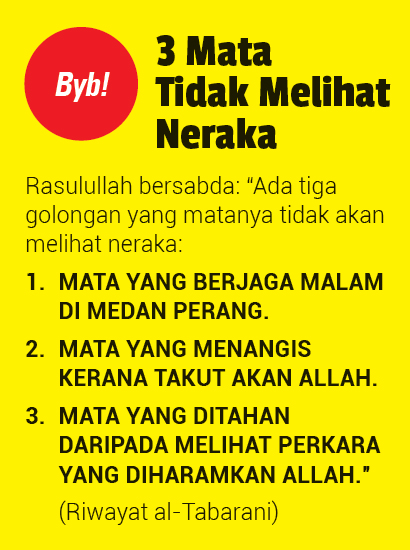 Byb!

3 Mata
Tidak Melihat
Neraka

Rasulullah bersabda: "Ada tiga golongan yang matanya tidak akan melihat neraka:

1. MATA YANG BERJAGA MALAM DI MEDAN PERANG.

2. MATA YANG MENANGIS KERANA TAKUT AKAN ALLAH.

3. MATA YANG DITAHAN DARIPADA MELIHAT PERKARA YANG DIHARAMKAN ALLAH."

(Riwayat al-Tabarani)